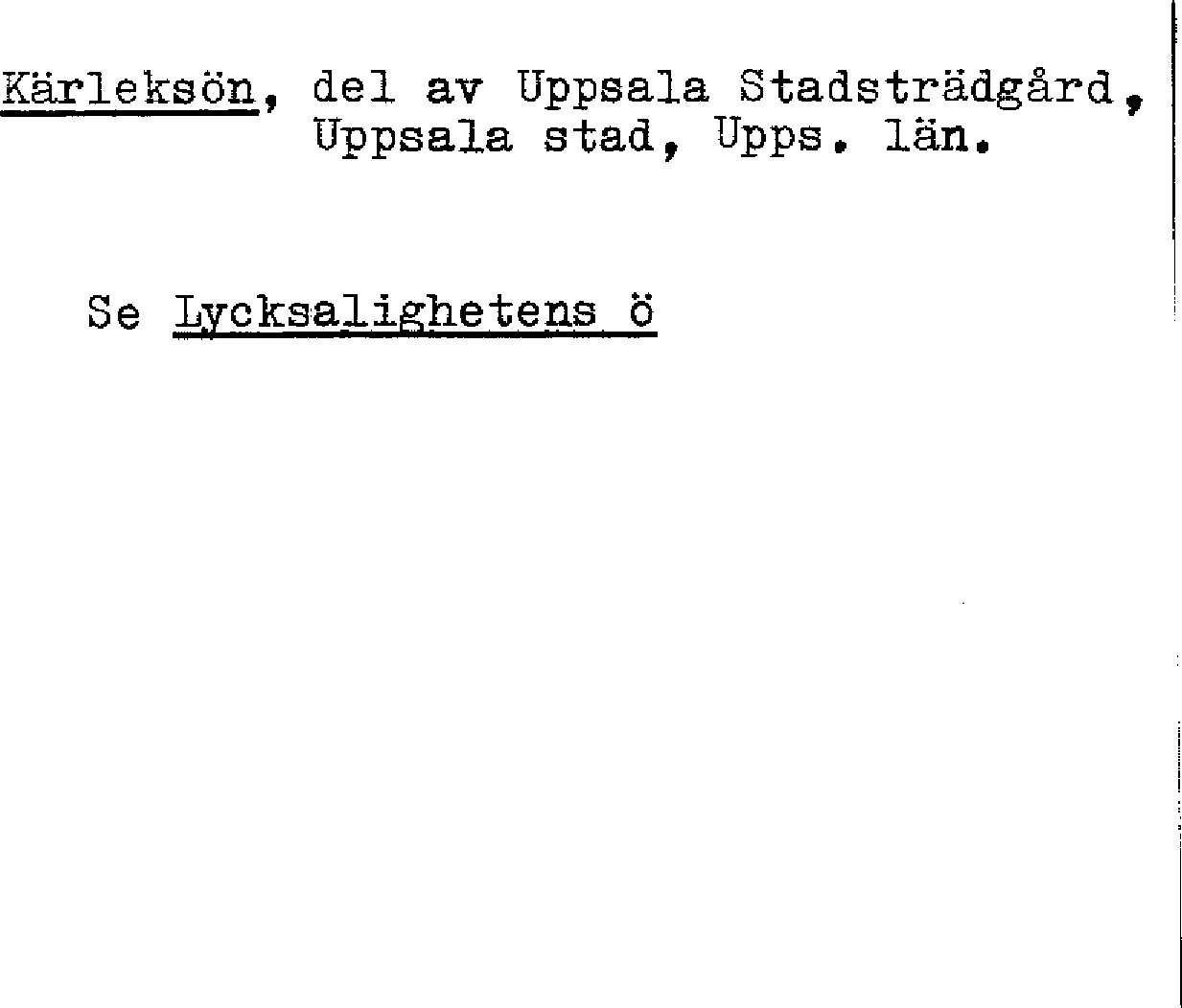 Kärleksön, del av Uppsala Stadsträdgård, Uppsala stad, Upps. län.

Se Lycksalighetens ö